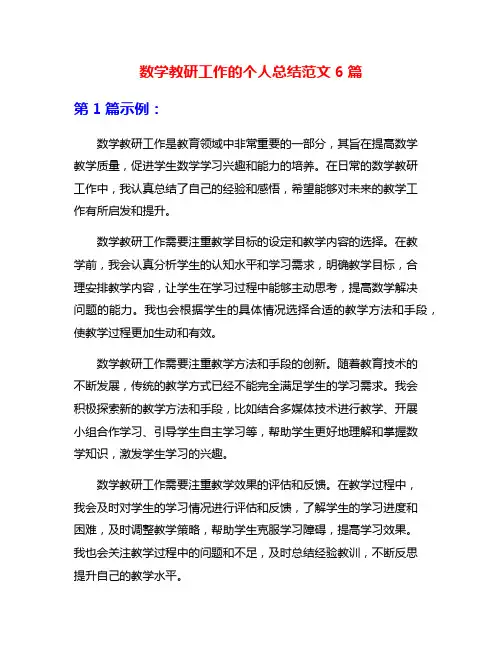 数学教研工作的个人总结范文 6 篇

第 1 篇示例：

数学教研工作是教育领域中非常重要的一部分，其旨在提高数学教学质量，促进学生数学学习兴趣和能力的培养。在日常的数学教研工作中，我认真总结了自己的经验和感悟，希望能够对未来的教学工作有所启发和提升。

数学教研工作需要注重教学目标的设定和教学内容的选择。在教学前，我会认真分析学生的认知水平和学习需求，明确教学目标，合理安排教学内容，让学生在学习过程中能够主动思考，提高数学解决问题的能力。我也会根据学生的具体情况选择合适的教学方法和手段，使教学过程更加生动和有效。

数学教研工作需要注重教学方法和手段的创新。随着教育技术的不断发展，传统的教学方式已经不能完全满足学生的学习需求。我会积极探索新的教学方法和手段，比如结合多媒体技术进行教学、开展小组合作学习、引导学生自主学习等，帮助学生更好地理解和掌握数学知识，激发学生学习的兴趣。

数学教研工作需要注重教学效果的评估和反馈。在教学过程中，我会及时对学生的学习情况进行评估和反馈，了解学生的学习进度和困难，及时调整教学策略，帮助学生克服学习障碍，提高学习效果。我也会关注教学过程中的问题和不足，及时总结经验教训，不断反思提升自己的教学水平。